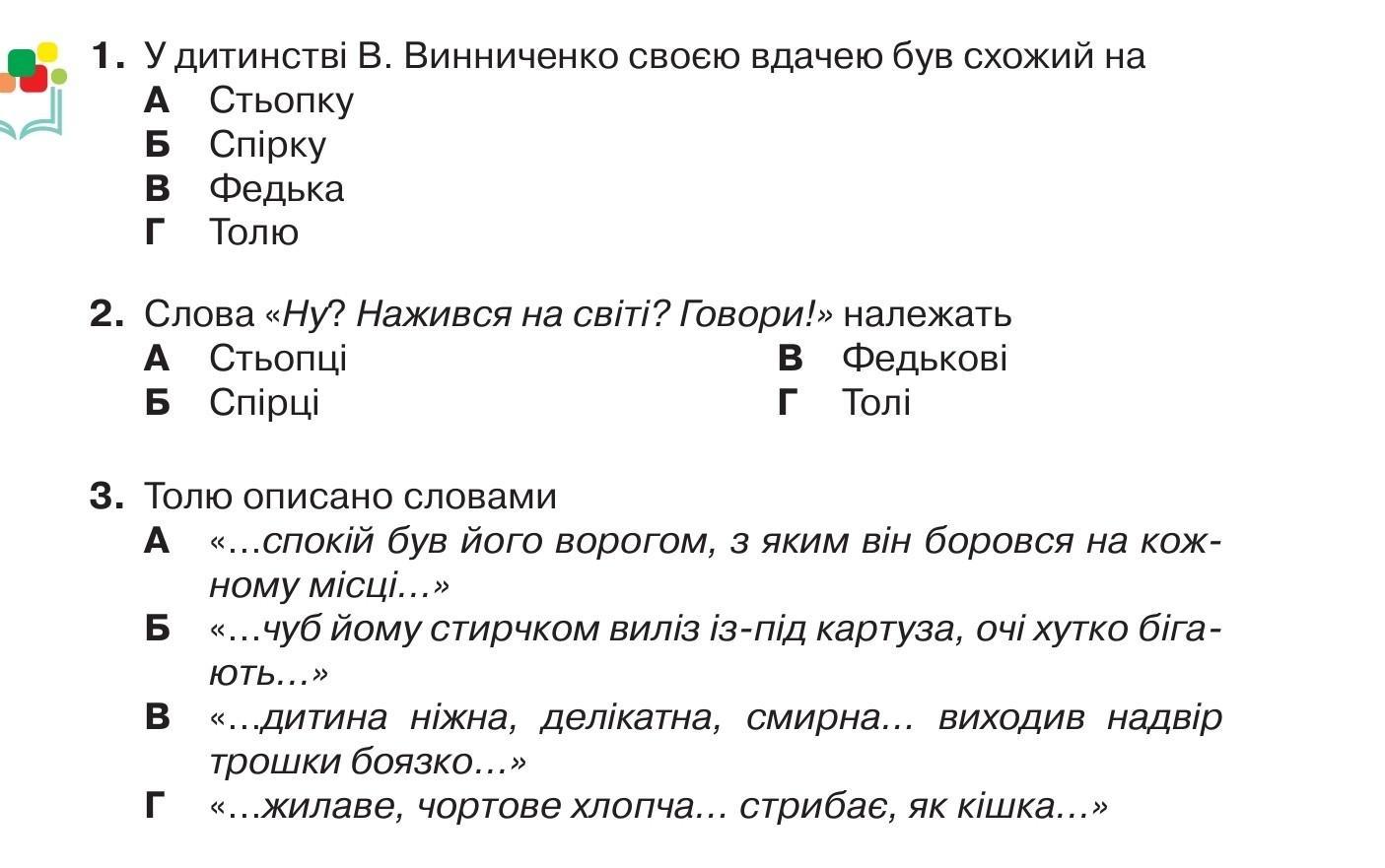 1. У дитинстві В. Винниченко своєю вдачею був схожий на
А Стьопку
Б Спірку
В Федька
Г Толю

2. Слова «Ну? Нажився на світі? Говори!» належать
А Стьопці
Б Спірці
В Федькові
Г Толі

3. Толю описано словами
А «...спокій був його ворогом, з яким він боровся на кожному місці...»
Б «...чуб йому стирчком виліз із-під картуза, очі хутко бігають...»
В «...дитина ніжна, делікатна, смирна... виходив надвір трошки боязко...»
Г «...жилаве, чортове хлопча... стрибає, як кішка...»